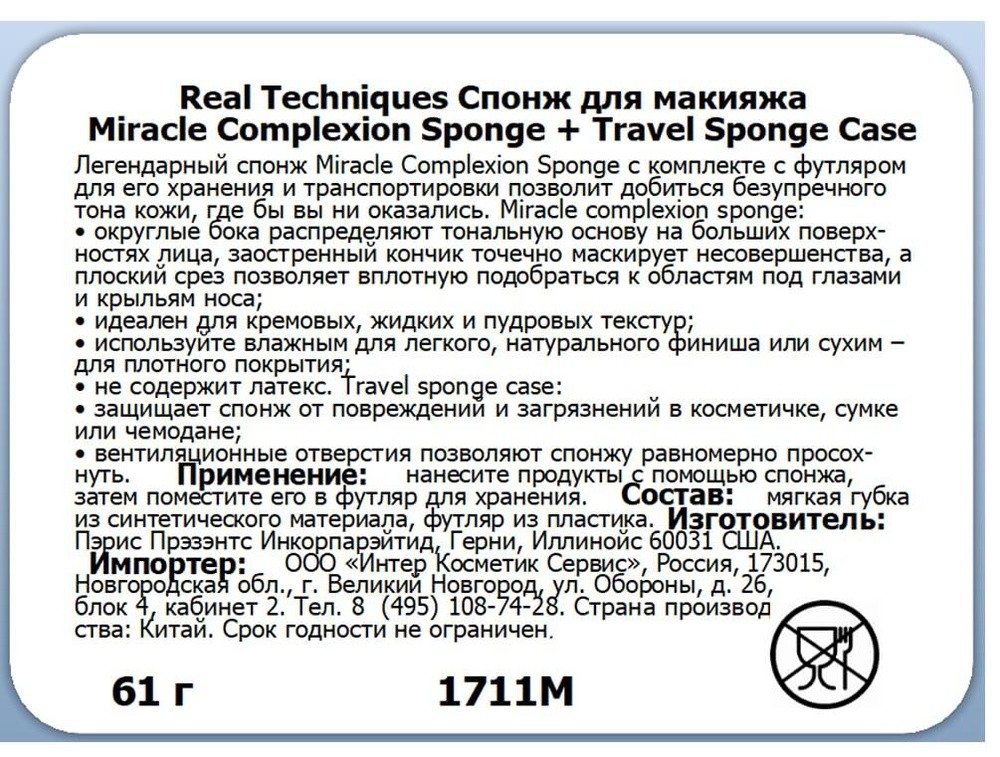 Real Techniques Спонж для макияжа
Miracle Complexion Sponge + Travel Sponge Case

Легендарный спонж Miracle Complexion Sponge с комплекте с футляром для его хранения и транспортировки позволит добиться безупречного тона кожи, где бы вы ни оказались. Miracle complexion sponge:
• округлые бока распределяют тональную основу на больших поверхностях лица, заостренный кончик точечно маскирует несовершенства, а плоский срез позволяет вплотную подобраться к областям под глазами и крыльям носа;
• идеален для кремовых, жидких и пудровых текстур;
• используйте влажным для легкого, натурального финиша или сухим – для плотного покрытия;
• не содержит латекс. Travel sponge case:
• защищает спонж от повреждений и загрязнений в косметичке, сумке или чемодане;
• вентиляционные отверстия позволяют спонжу равномерно просохнуть. Применение: нанесите продукты с помощью спонжа, затем поместите его в футляр для хранения. Состав: мягкая губка из синтетического материала, футляр из пластика. Изготовитель: Пэрис Прэзэнтс Инкорпарэйтид, Герни, Иллинойс 60031 США.
Импортер: ООО «Интер Косметик Сервис», Россия, 173015, Новгородская обл., г. Великий Новгород, ул. Обороны, д. 26, блок 4, кабинет 2. Тел. 8 (495) 108-74-28. Страна производства: Китай. Срок годности не ограничен.

61 г 1711M